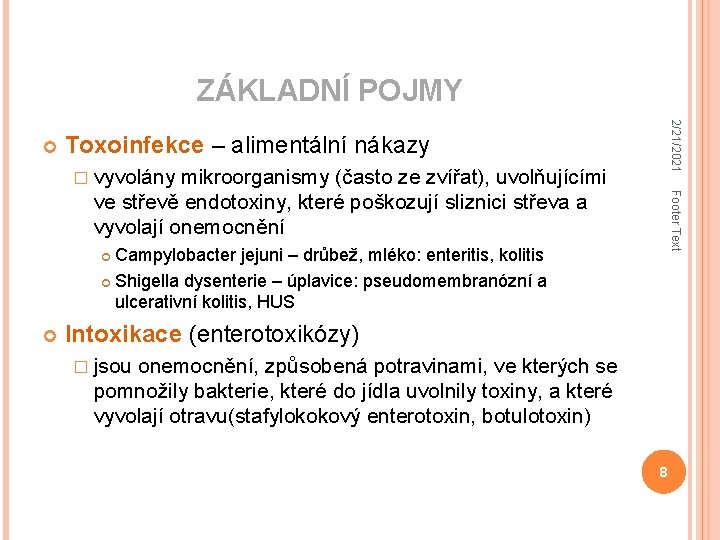 ZÁKLADNÍ POJMY

Toxoinfekce – alimentální nákazy

vyvolány mikroorganismy (často ze zvířat), uvolňujícími ve střevě endotoxiny, které poškozují sliznici střeva a vyvolají onemocnění

Campylobacter jejuni – drůbež, mléko: enteritis, kolitis

Shigella dysenterie – úplavice: pseudomembranózní a ulcerativní kolitis, HUS

Intoxikace (enterotoxikózy)

jsou onemocnění, způsobená potravinami, ve kterých se pomnožily bakterie, které do jídla uvolnily toxiny, a které vyvolají otravu(stafylokokový enterotoxin, botulotoxin)

2/21/2021

Footer Text

8